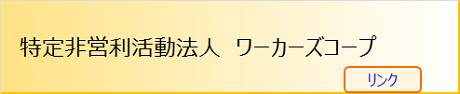 特定非営利活動法人　ワーカーズコープ

リンク